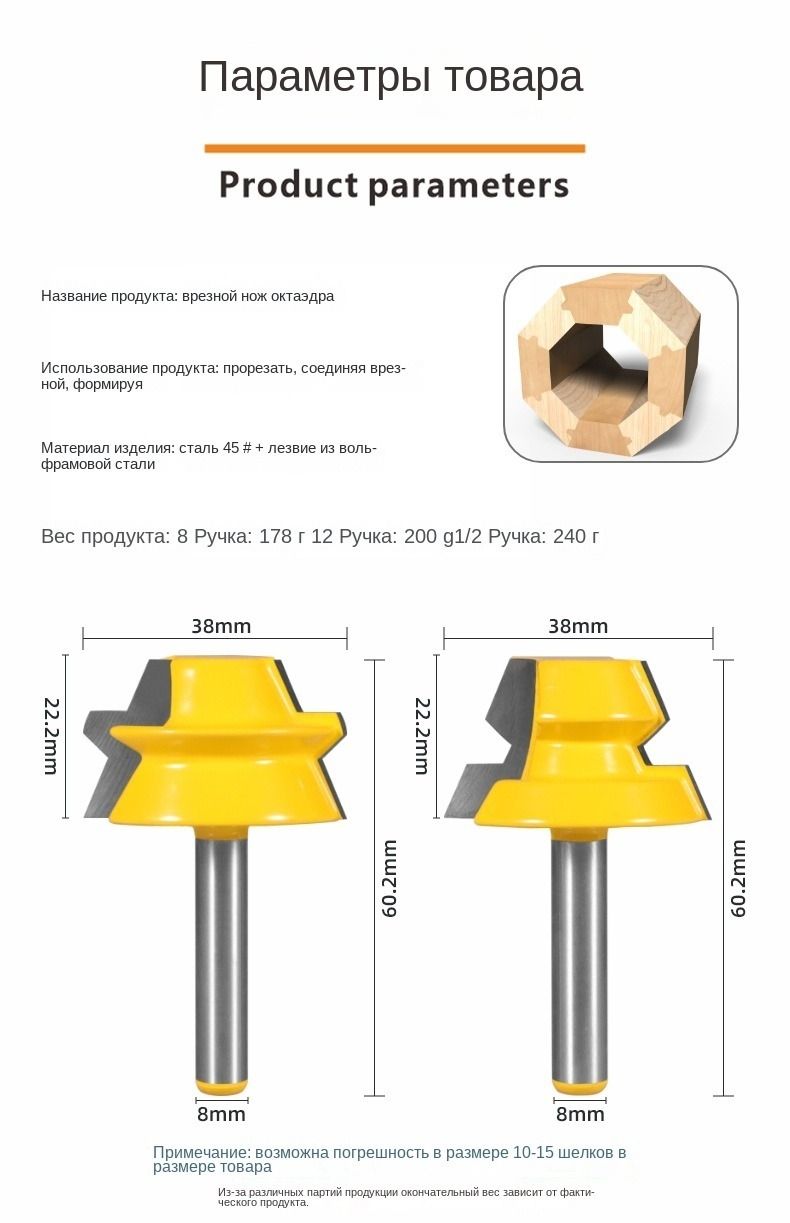 Параметры товара

Product parameters

Название продукта: врезной нож октаэдра

Использование продукта: прорезать, соединяя врезной, формируя

Материал изделия: сталь 45 # + лезвие из вольфрамовой стали

Вес продукта: 8 Ручка: 178 г 12 Ручка: 200 g1/2 Ручка: 240 г

38mm

22.2mm

60.2mm

8mm

38mm

22.2mm

60.2mm

8mm

Примечание: возможна погрешность в размере 10-15 шелков в размере товара

Из-за различных партий продукции окончательный вес зависит от фактического продукта.